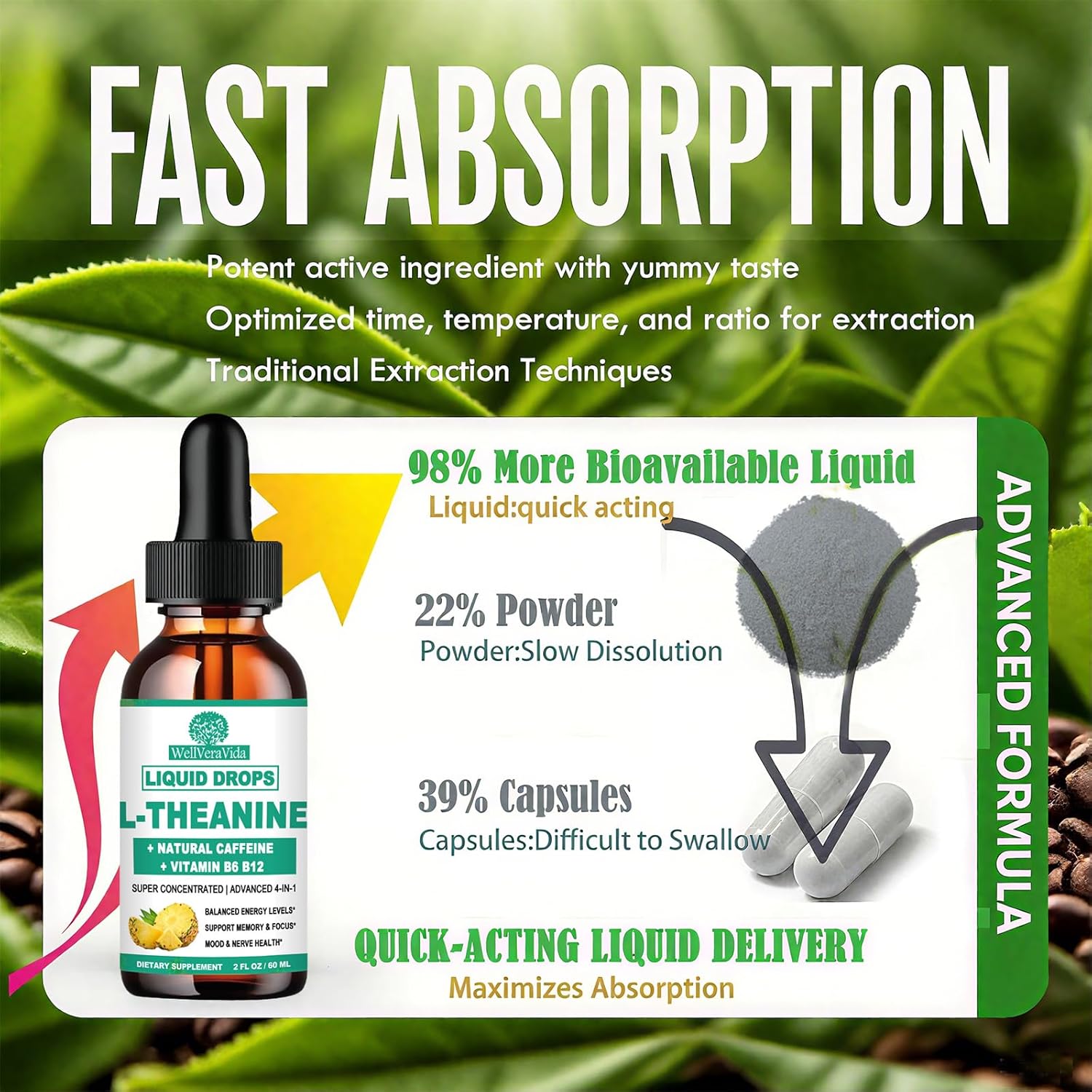 FAST ABSORPTION

Potent active ingredient with yummy taste

Optimized time, temperature, and ratio for extraction

Traditional Extraction Techniques

WellVeraVida

LIQUID DROPS

L-THEANINE

+ NATURAL CAFFEINE
+ VITAMIN B6 B12

SUPER CONCENTRATED | ADVANCED 4-IN-1

BALANCED ENERGY LEVELS*
SUPPORT MEMORY & FOCUS*
MOOD & NERVE HEALTH*

DIETARY SUPPLEMENT 2 FL OZ / 60 ML

98% More Bioavailable Liquid
Liquid:quick acting

22% Powder
Powder:Slow Dissolution

39% Capsules
Capsules:Difficult to Swallow

QUICK-ACTING LIQUID DELIVERY
Maximizes Absorption

ADVANCED FORMULA